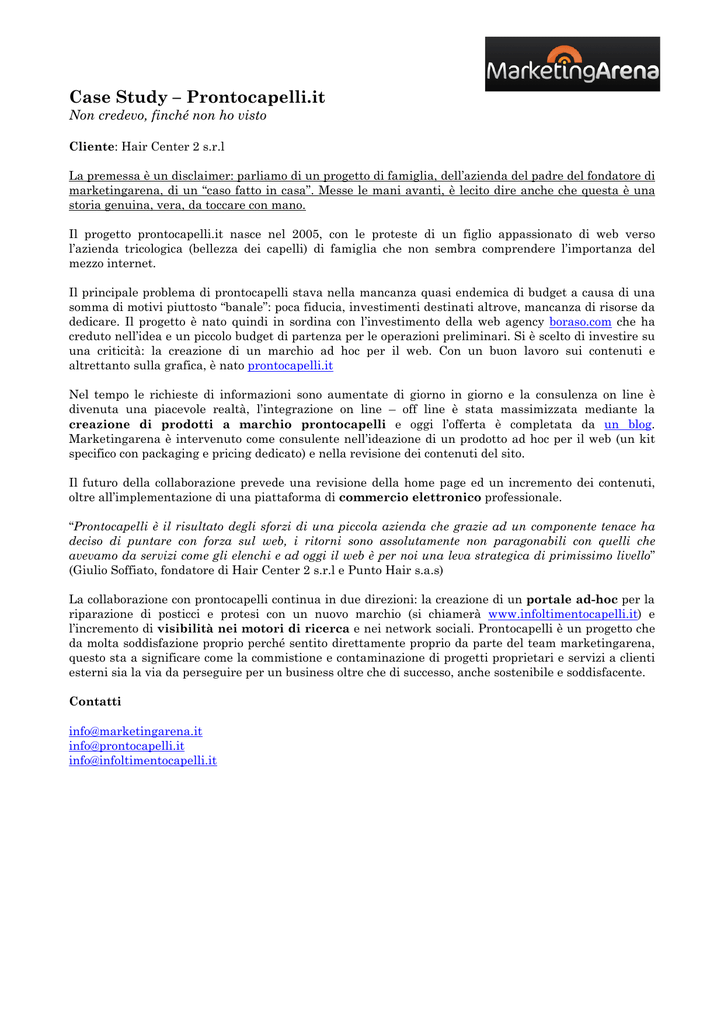 MarketingArena

Case Study – Prontocapelli.it
Non credevo, finché non ho visto

Cliente: Hair Center 2 s.r.l

La premessa è un disclaimer: parliamo di un progetto di famiglia, dell'azienda del padre del fondatore di marketingarena, di un "caso fatto in casa". Messe le mani avanti, è lecito dire anche che questa è una storia genuina, vera, da toccare con mano.

Il progetto prontocapelli.it nasce nel 2005, con le proteste di un figlio appassionato di web verso l'azienda tricologica (bellezza dei capelli) di famiglia che non sembra comprendere l'importanza del mezzo internet.

Il principale problema di prontocapelli stava nella mancanza quasi endemica di budget a causa di una somma di motivi piuttosto "banale": poca fiducia, investimenti destinati altrove, mancanza di risorse da dedicare. Il progetto è nato quindi in sordina con l'investimento della web agency boraso.com che ha creduto nell'idea e un piccolo budget di partenza per le operazioni preliminari. Si è scelto di investire su una criticità: la creazione di un marchio ad hoc per il web. Con un buon lavoro sui contenuti e altrettanto sulla grafica, è nato prontocapelli.it

Nel tempo le richieste di informazioni sono aumentate di giorno in giorno e la consulenza on line è divenuta una piacevole realtà, l'integrazione on line – off line è stata massimizzata mediante la creazione di prodotti a marchio prontocapelli e oggi l'offerta è completata da un blog. Marketingarena è intervenuto come consulente nell'ideazione di un prodotto ad hoc per il web (un kit specifico con packaging e pricing dedicato) e nella revisione dei contenuti del sito.

Il futuro della collaborazione prevede una revisione della home page ed un incremento dei contenuti, oltre all'implementazione di una piattaforma di commercio elettronico professionale.

"Prontocapelli è il risultato degli sforzi di una piccola azienda che grazie ad un componente tenace ha deciso di puntare con forza sul web, i ritorni sono assolutamente non paragonabili con quelli che avevamo da servizi come gli elenchi e ad oggi il web è per noi una leva strategica di primissimo livello" (Giulio Soffiato, fondatore di Hair Center 2 s.r.l e Punto Hair s.a.s)

La collaborazione con prontocapelli continua in due direzioni: la creazione di un portale ad-hoc per la riparazione di posticci e protesi con un nuovo marchio (si chiamerà www.infoltimentocapelli.it) e l'incremento di visibilità nei motori di ricerca e nei network sociali. Prontocapelli è un progetto che da molta soddisfazione proprio perché sentito direttamente proprio da parte del team marketingarena, questo sta a significare come la commistione e contaminazione di progetti proprietari e servizi a clienti esterni sia la via da perseguire per un business oltre che di successo, anche sostenibile e soddisfacente.

Contatti

info@marketingarena.it
info@prontocapelli.it
info@infoltimentocapelli.it